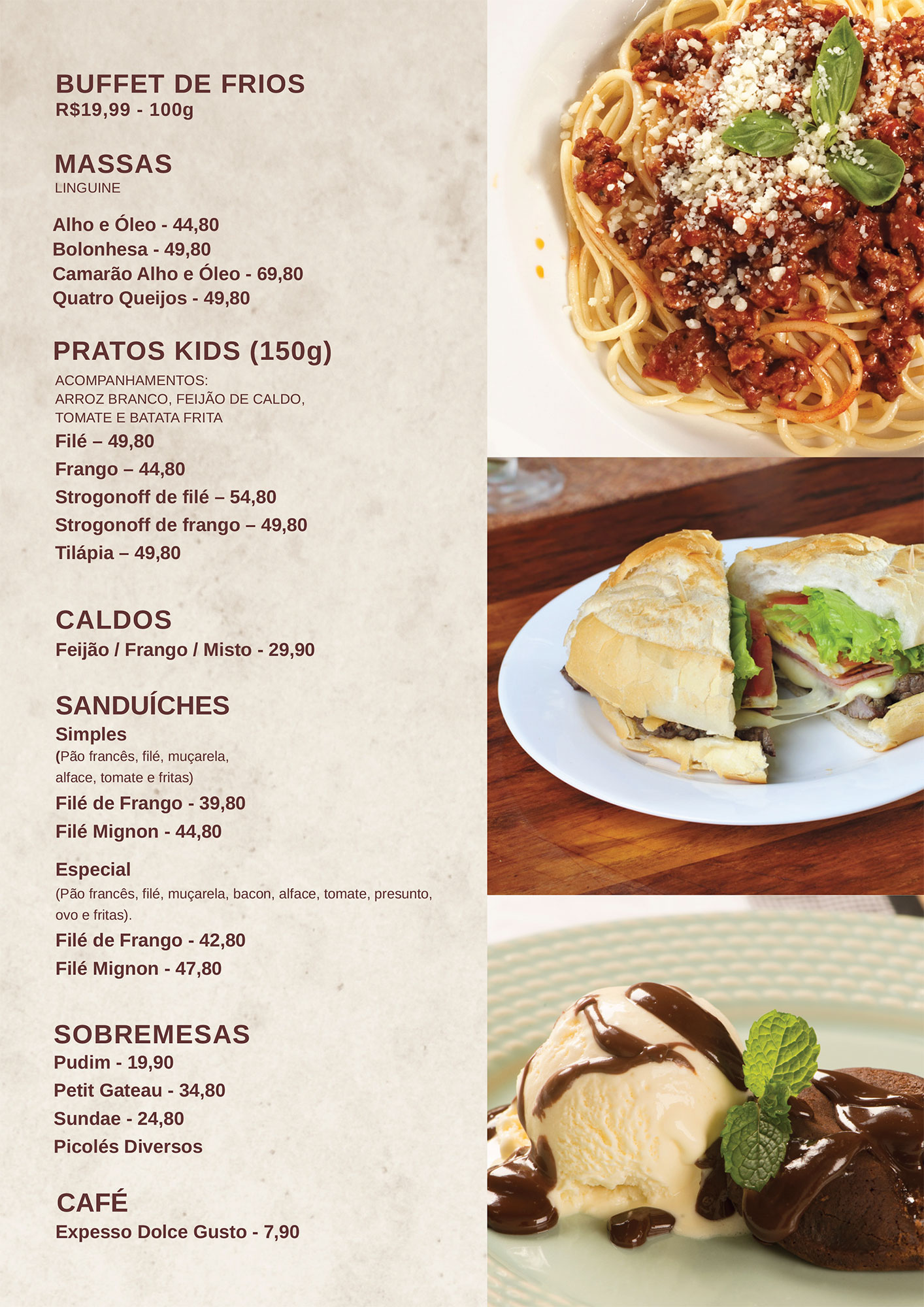 BUFFET DE FRIOS
R$19,99 - 100g

MASSAS
LINGUINE

Alho e Óleo - 44,80
Bolonhesa - 49,80
Camarão Alho e Óleo - 69,80
Quatro Queijos - 49,80

PRATOS KIDS (150g)
ACOMPANHAMENTOS:
ARROZ BRANCO, FEIJÃO DE CALDO,
TOMATE E BATATA FRITA
Filé – 49,80
Frango – 44,80
Strogonoff de filé – 54,80
Strogonoff de frango – 49,80
Tilápia – 49,80

CALDOS
Feijão / Frango / Misto - 29,90

SANDUÍCHES
Simples
(Pão francês, filé, muçarela, alface, tomate e fritas)
Filé de Frango - 39,80
Filé Mignon - 44,80

Especial
(Pão francês, filé, muçarela, bacon, alface, tomate, presunto, ovo e fritas).
Filé de Frango - 42,80
Filé Mignon - 47,80

SOBREMESAS
Pudim - 19,90
Petit Gateau - 34,80
Sundae - 24,80
Picolés Diversos

CAFÉ
Expesso Dolce Gusto - 7,90